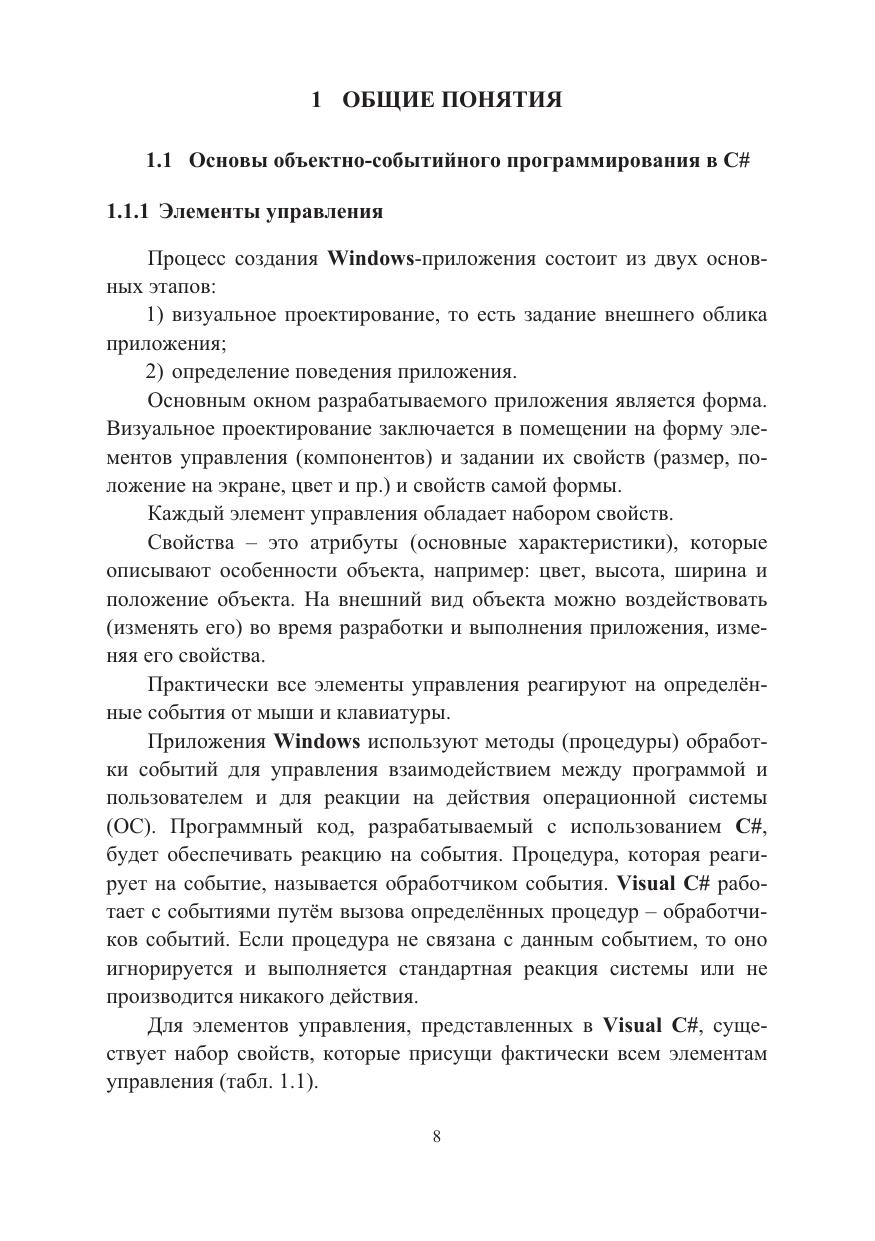 1 ОБЩИЕ ПОНЯТИЯ

1.1 Основы объектно-событийного программирования в C#

1.1.1 Элементы управления

Процесс создания Windows-приложения состоит из двух основных этапов:

1) визуальное проектирование, то есть задание внешнего облика приложения;

2) определение поведения приложения.

Основным окном разрабатываемого приложения является форма. Визуальное проектирование заключается в помещении на форму элементов управления (компонентов) и задании их свойств (размер, положение на экране, цвет и пр.) и свойств самой формы.

Каждый элемент управления обладает набором свойств.

Свойства – это атрибуты (основные характеристики), которые описывают особенности объекта, например: цвет, высота, ширина и положение объекта. На внешний вид объекта можно воздействовать (изменять его) во время разработки и выполнения приложения, изменяя его свойства.

Практически все элементы управления реагируют на определённые события от мыши и клавиатуры.

Приложения Windows используют методы (процедуры) обработки событий для управления взаимодействием между программой и пользователем и для реакции на действия операционной системы (ОС). Программный код, разрабатываемый с использованием C#, будет обеспечивать реакцию на события. Процедура, которая реагирует на событие, называется обработчиком события. Visual C# работает с событиями путём вызова определённых процедур – обработчиков событий. Если процедура не связана с данным событием, то оно игнорируется и выполняется стандартная реакция системы или не производится никакого действия.

Для элементов управления, представленных в Visual C#, существует набор свойств, которые присущи фактически всем элементам управления (табл. 1.1).

8